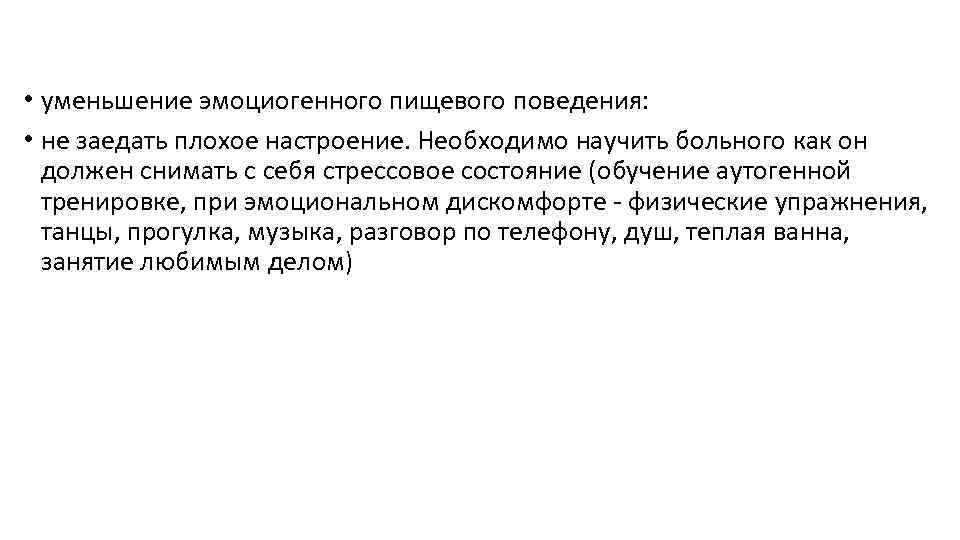 • уменьшение эмоциогенного пищевого поведения:

• не заедать плохое настроение. Необходимо научить больного как он должен снимать с себя стрессовое состояние (обучение аутогенной тренировке, при эмоциональном дискомфорте - физические упражнения, танцы, прогулка, музыка, разговор по телефону, душ, теплая ванна, занятие любимым делом)